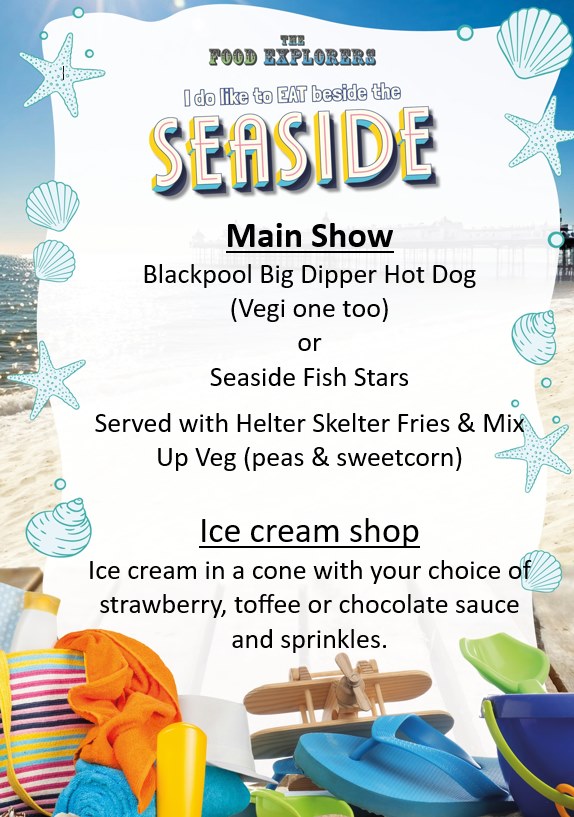 THE FOOD EXPLORERS

I do like to EAT beside the

SEASIDE

Main Show

Blackpool Big Dipper Hot Dog (Vegi one too)

or

Seaside Fish Stars

Served with Helter Skelter Fries & Mix Up Veg (peas & sweetcorn)

Ice cream shop

Ice cream in a cone with your choice of strawberry, toffee or chocolate sauce and sprinkles.